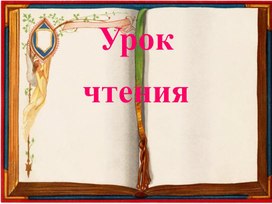 Урок

чтения